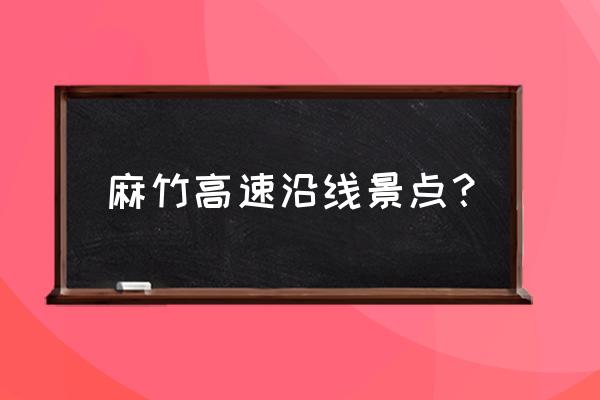 麻竹高速沿线景点？